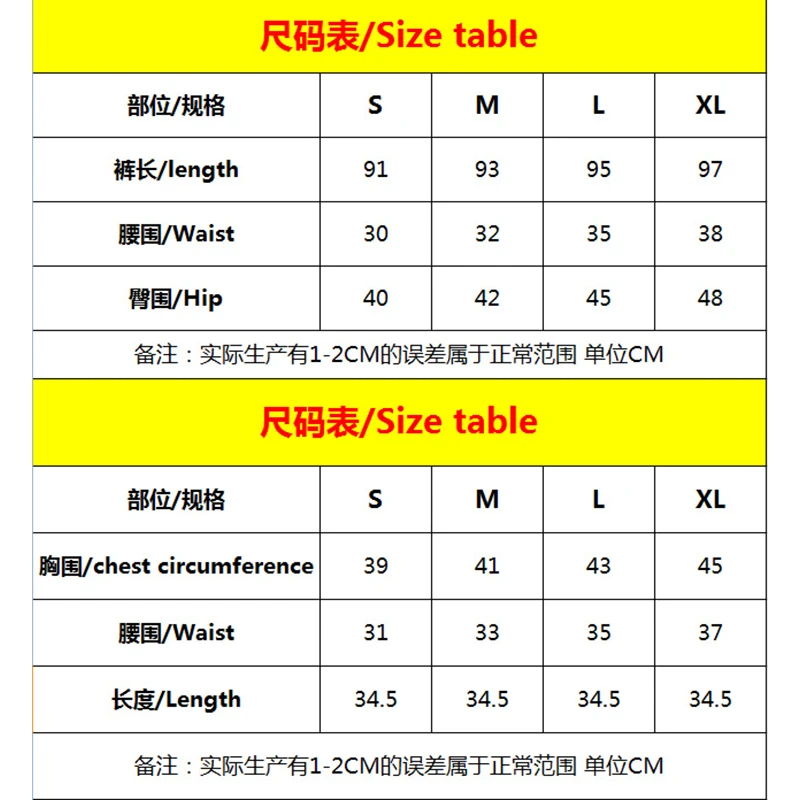 尺码表/Size table

| 部位/规格 | S | M | L | XL |
|---|---|---|---|---|
| 裤长/length | 91 | 93 | 95 | 97 |
| 腰围/Waist | 30 | 32 | 35 | 38 |
| 臀围/Hip | 40 | 42 | 45 | 48 |

备注：实际生产有1-2CM的误差属于正常范围 单位CM

尺码表/Size table

| 部位/规格 | S | M | L | XL |
|---|---|---|---|---|
| 胸围/chest circumference | 39 | 41 | 43 | 45 |
| 腰围/Waist | 31 | 33 | 35 | 37 |
| 长度/Length | 34.5 | 34.5 | 34.5 | 34.5 |

备注：实际生产有1-2CM的误差属于正常范围 单位CM